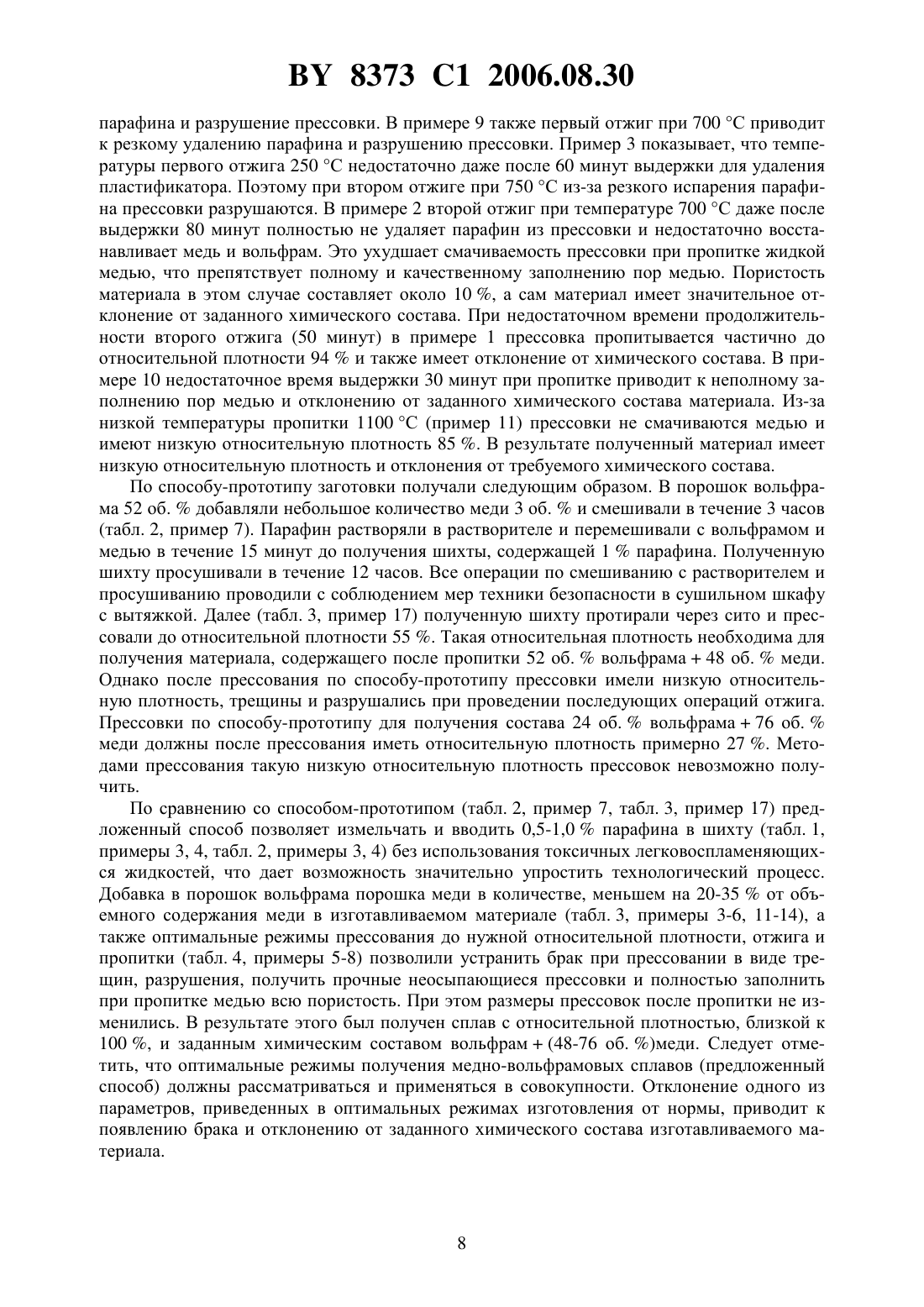 BY 8373 C1 2006.08.30

парафина и разрушение прессовки. В примере 9 также первый отжиг при 700 °С приводит к резкому удалению парафина и разрушению прессовки. Пример 3 показывает, что температуры первого отжига 250 °С недостаточно даже после 60 минут выдержки для удаления пластификатора. Поэтому при втором отжиге при 750 °С из-за резкого испарения парафина прессовки разрушаются. В примере 2 второй отжиг при температуре 700 °С даже после выдержки 80 минут полностью не удаляет парафин из прессовки и недостаточно восстанавливает медь и вольфрам. Это ухудшает смачиваемость прессовки при пропитке жидкой медью, что препятствует полному и качественному заполнению пор медью. Пористость материала в этом случае составляет около 10 %, а сам материал имеет значительное отклонение от заданного химического состава. При недостаточном времени продолжительности второго отжига (50 минут) в примере 1 прессовка пропитывается частично до относительной плотности 94 % и также имеет отклонение от химического состава. В примере 10 недостаточное время выдержки 30 минут при пропитке приводит к неполному заполнению пор медью и отклонению от заданного химического состава материала. Из-за низкой температуры пропитки 1100 °С (пример 11) прессовки не смачиваются медью и имеют низкую относительную плотность 85 %. В результате полученный материал имеет низкую относительную плотность и отклонения от требуемого химического состава.

По способу-прототипу заготовки получали следующим образом. В порошок вольфрама 52 об. % добавляли небольшое количество меди 3 об. % и смешивали в течение 3 часов (табл. 2, пример 7). Парафин растворяли в растворителе и перемешивали с вольфрамом и медью в течение 15 минут до получения шихты, содержащей 1 % парафина. Полученную шихту просушивали в течение 12 часов. Все операции по смешиванию с растворителем и просушиванию проводили с соблюдением мер техники безопасности в сушильном шкафу с вытяжкой. Далее (табл. 3, пример 17) полученную шихту протирали через сито и прессовали до относительной плотности 55 %. Такая относительная плотность необходима для получения материала, содержащего после пропитки 52 об. % вольфрама + 48 об. % меди. Однако после прессования по способу-прототипу прессовки имели низкую относительную плотность, трещины и разрушались при проведении последующих операций отжига. Прессовки по способу-прототипу для получения состава 24 об. % вольфрама + 76 об. % меди должны после прессования иметь относительную плотность примерно 27 %. Методами прессования такую низкую относительную плотность прессовок невозможно получить.

По сравнению со способом-прототипом (табл. 2, пример 7, табл. 3, пример 17) предложенный способ позволяет измельчать и вводить 0,5-1,0 % парафина в шихту (табл. 1, примеры 3, 4, табл. 2, примеры 3, 4) без использования токсичных легковоспламеняющихся жидкостей, что дает возможность значительно упростить технологический процесс. Добавка в порошок вольфрама порошка меди в количестве, меньшем на 20-35 % от объемного содержания меди в изготавливаемом материале (табл. 3, примеры 3-6, 11-14), а также оптимальные режимы прессования до нужной относительной плотности, отжига и пропитки (табл. 4, примеры 5-8) позволили устранить брак при прессовании в виде трещин, разрушения, получить прочные неосыпающиеся прессовки и полностью заполнить при пропитке медью всю пористость. При этом размеры прессовок после пропитки не изменились. В результате этого был получен сплав с относительной плотностью, близкой к 100 %, и заданным химическим составом вольфрам + (48-76 об. %)меди. Следует отметить, что оптимальные режимы получения медно-вольфрамовых сплавов (предложенный способ) должны рассматриваться и применяться в совокупности. Отклонение одного из параметров, приведенных в оптимальных режимах изготовления от нормы, приводит к появлению брака и отклонению от заданного химического состава изготавливаемого материала.

8